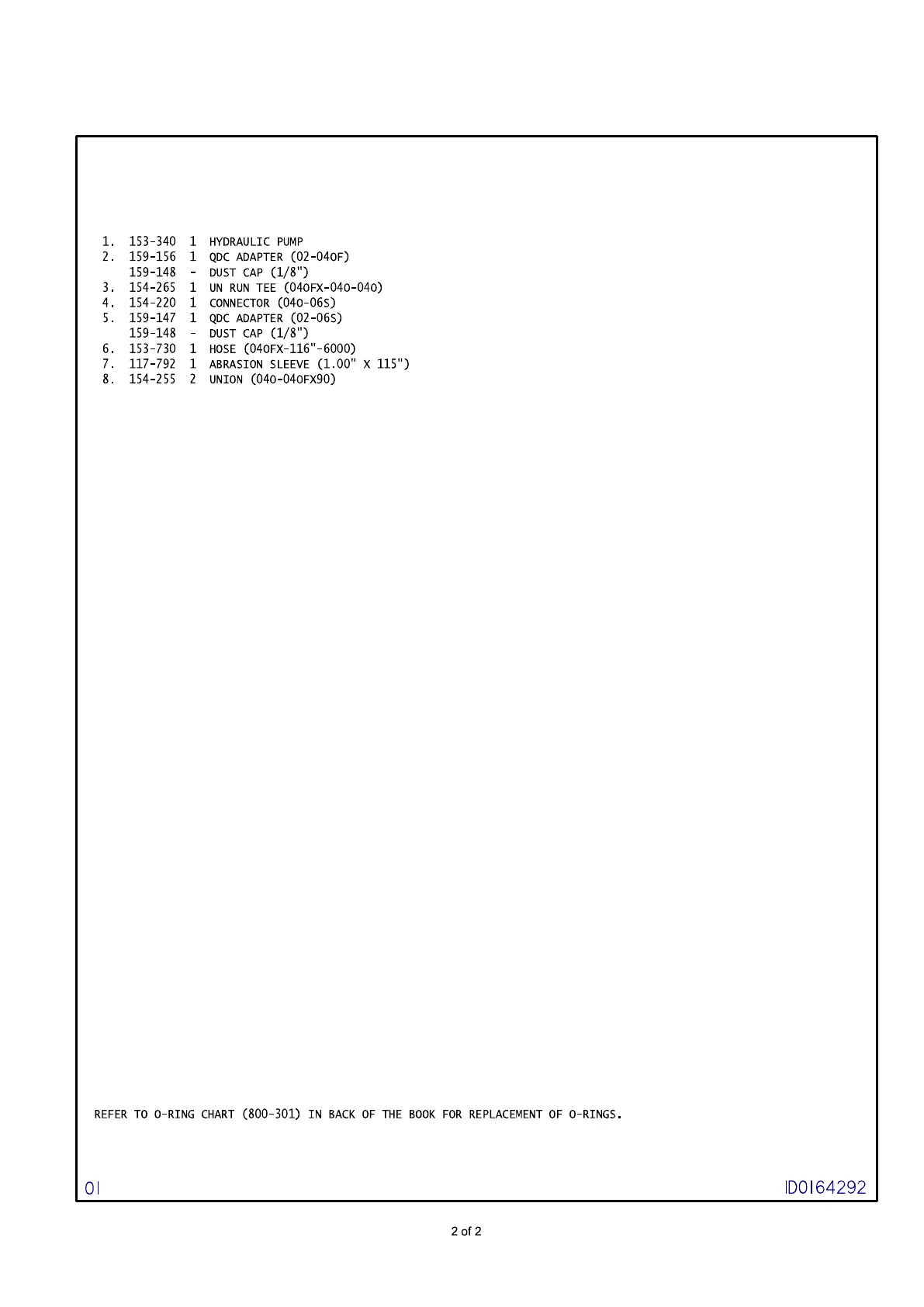 1. 153-340 1 HYDRAULIC PUMP
2. 159-156 1 QDC ADAPTER (02-04OF)
159-148 - DUST CAP (1/8")
3. 154-265 1 UN RUN TEE (04OFX-04O-04O)
4. 154-220 1 CONNECTOR (04O-06S)
5. 159-147 1 QDC ADAPTER (02-06S)
159-148 - DUST CAP (1/8")
6. 153-730 1 HOSE (04OFX-116"-6000)
7. 117-792 1 ABRASION SLEEVE (1.00" X 115")
8. 154-255 2 UNION (04O-04OFX90)

REFER TO O-RING CHART (800-301) IN BACK OF THE BOOK FOR REPLACEMENT OF O-RINGS.

01

ID0164292

2 of 2